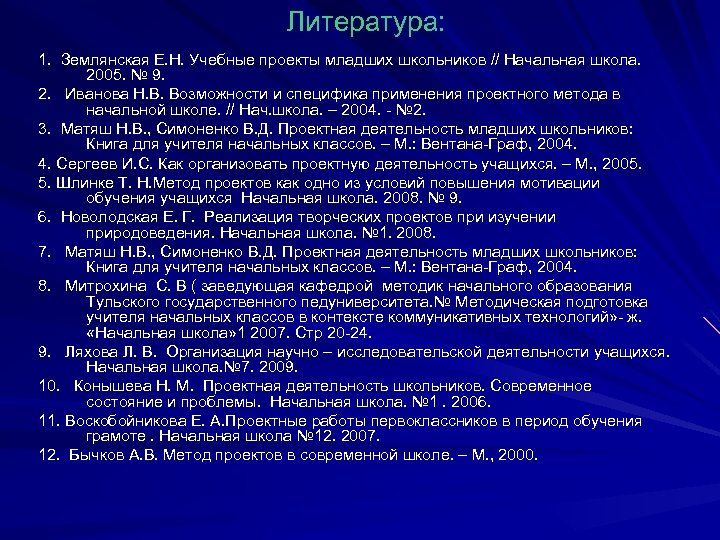 Литература:

1. Землянская Е.Н. Учебные проекты младших школьников // Начальная школа. 2005. № 9.

2. Иванова Н.В. Возможности и специфика применения проектного метода в начальной школе. // Нач.школа. – 2004. - №2.

3. Матяш Н.В., Симоненко В.Д. Проектная деятельность младших школьников: Книга для учителя начальных классов. – М.: Вентана-Граф, 2004.

4. Сергеев И.С. Как организовать проектную деятельность учащихся. – М., 2005.

5. Шлинке Т. Н.Метод проектов как одно из условий повышения мотивации обучения учащихся Начальная школа. 2008. № 9.

6. Новолодская Е. Г. Реализация творческих проектов при изучении природоведения. Начальная школа. №1. 2008.

7. Матяш Н.В., Симоненко В.Д. Проектная деятельность младших школьников: Книга для учителя начальных классов. – М.: Вентана-Граф, 2004.

8. Митрохина С. В ( заведующая кафедрой методик начального образования Тульского государственного педуниверситета.№ Методическая подготовка учителя начальных классов в контексте коммуникативных технологий»- ж. «Начальная школа»1 2007. Стр 20-24.

9. Ляхова Л. В. Организация научно – исследовательской деятельности учащихся. Начальная школа.№7. 2009.

10. Конышева Н. М. Проектная деятельность школьников. Современное состояние и проблемы. Начальная школа. №1 . 2006.

11. Воскобойникова Е. А.Проектные работы первоклассников в период обучения грамоте . Начальная школа №12. 2007.

12. Бычков А.В. Метод проектов в современной школе. – М., 2000.